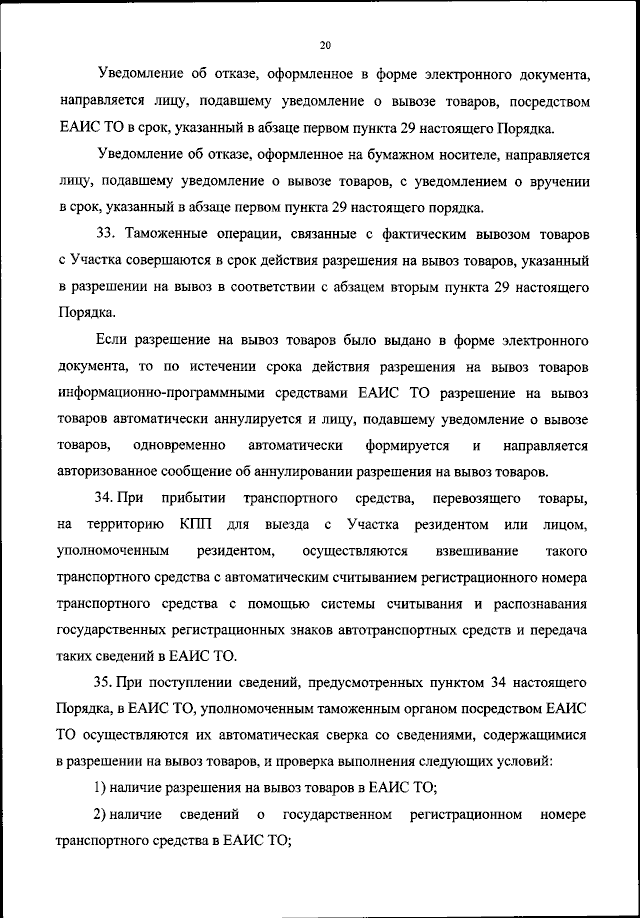 20

Уведомление об отказе, оформленное в форме электронного документа, направляется лицу, подавшему уведомление о вывозе товаров, посредством ЕАИС ТО в срок, указанный в абзаце первом пункта 29 настоящего Порядка.

Уведомление об отказе, оформленное на бумажном носителе, направляется лицу, подавшему уведомление о вывозе товаров, с уведомлением о вручении в срок, указанный в абзаце первом пункта 29 настоящего порядка.

33. Таможенные операции, связанные с фактическим вывозом товаров с Участка совершаются в срок действия разрешения на вывоз товаров, указанный в разрешении на вывоз в соответствии с абзацем вторым пункта 29 настоящего Порядка.

Если разрешение на вывоз товаров было выдано в форме электронного документа, то по истечении срока действия разрешения на вывоз товаров информационно-программными средствами ЕАИС ТО разрешение на вывоз товаров автоматически аннулируется и лицу, подавшему уведомление о вывозе товаров, одновременно автоматически формируется и направляется авторизованное сообщение об аннулировании разрешения на вывоз товаров.

34. При прибытии транспортного средства, перевозящего товары, на территорию КПП для выезда с Участка резидентом или лицом, уполномоченным резидентом, осуществляются взвешивание такого транспортного средства с автоматическим считыванием регистрационного номера транспортного средства с помощью системы считывания и распознавания государственных регистрационных знаков автотранспортных средств и передача таких сведений в ЕАИС ТО.

35. При поступлении сведений, предусмотренных пунктом 34 настоящего Порядка, в ЕАИС ТО, уполномоченным таможенным органом посредством ЕАИС ТО осуществляются их автоматическая сверка со сведениями, содержащимися в разрешении на вывоз товаров, и проверка выполнения следующих условий:

1) наличие разрешения на вывоз товаров в ЕАИС ТО;

2) наличие сведений о государственном регистрационном номере транспортного средства в ЕАИС ТО;